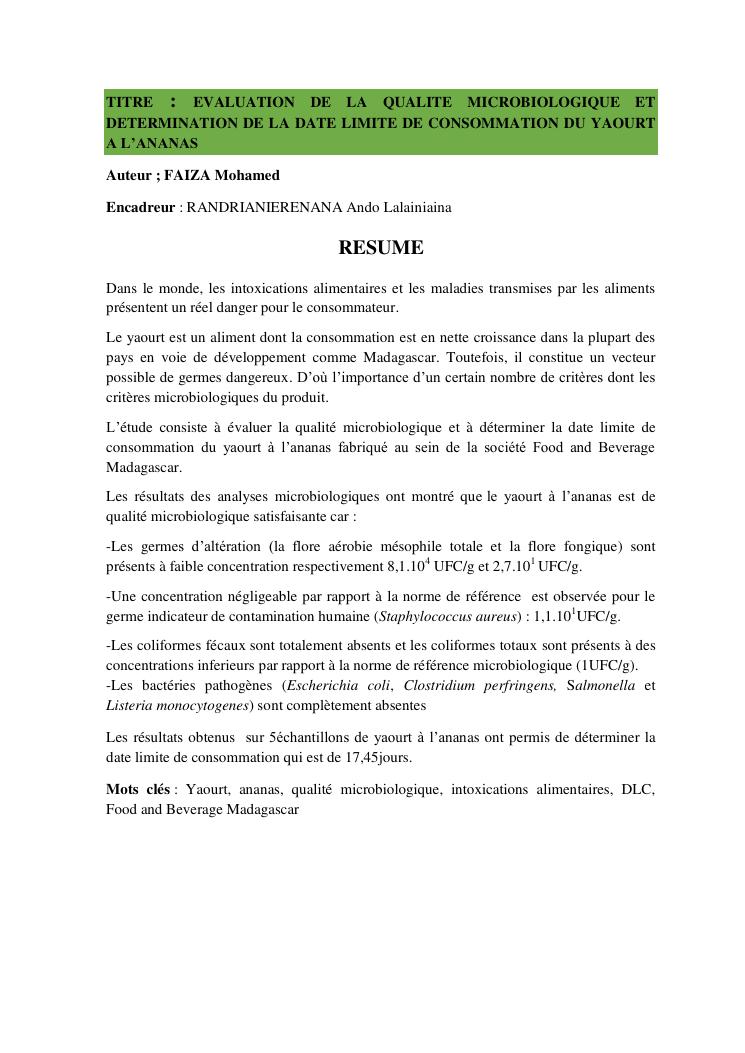 TITRE : EVALUATION DE LA QUALITE MICROBIOLOGIQUE ET DETERMINATION DE LA DATE LIMITE DE CONSOMMATION DU YAOURT A L'ANANAS

Auteur ; FAIZA Mohamed

Encadreur : RANDRIANIERENANA Ando Lalainiaina

RESUME

Dans le monde, les intoxications alimentaires et les maladies transmises par les aliments présentent un réel danger pour le consommateur.

Le yaourt est un aliment dont la consommation est en nette croissance dans la plupart des pays en voie de développement comme Madagascar. Toutefois, il constitue un vecteur possible de germes dangereux. D'où l'importance d'un certain nombre de critères dont les critères microbiologiques du produit.

L'étude consiste à évaluer la qualité microbiologique et à déterminer la date limite de consommation du yaourt à l'ananas fabriqué au sein de la société Food and Beverage Madagascar.

Les résultats des analyses microbiologiques ont montré que le yaourt à l'ananas est de qualité microbiologique satisfaisante car :

-Les germes d'altération (la flore aérobie mésophile totale et la flore fongique) sont présents à faible concentration respectivement $8,1.10^4$ UFC/g et $2,7.10^1$ UFC/g.

-Une concentration négligeable par rapport à la norme de référence est observée pour le germe indicateur de contamination humaine (Staphylococcus aureus) : $1,1.10^1$UFC/g.

-Les coliformes fécaux sont totalement absents et les coliformes totaux sont présents à des concentrations inferieurs par rapport à la norme de référence microbiologique (1UFC/g).
-Les bactéries pathogènes (Escherichia coli, Clostridium perfringens, Salmonella et Listeria monocytogenes) sont complètement absentes

Les résultats obtenus sur 5échantillons de yaourt à l'ananas ont permis de déterminer la date limite de consommation qui est de 17,45jours.

Mots clés : Yaourt, ananas, qualité microbiologique, intoxications alimentaires, DLC, Food and Beverage Madagascar